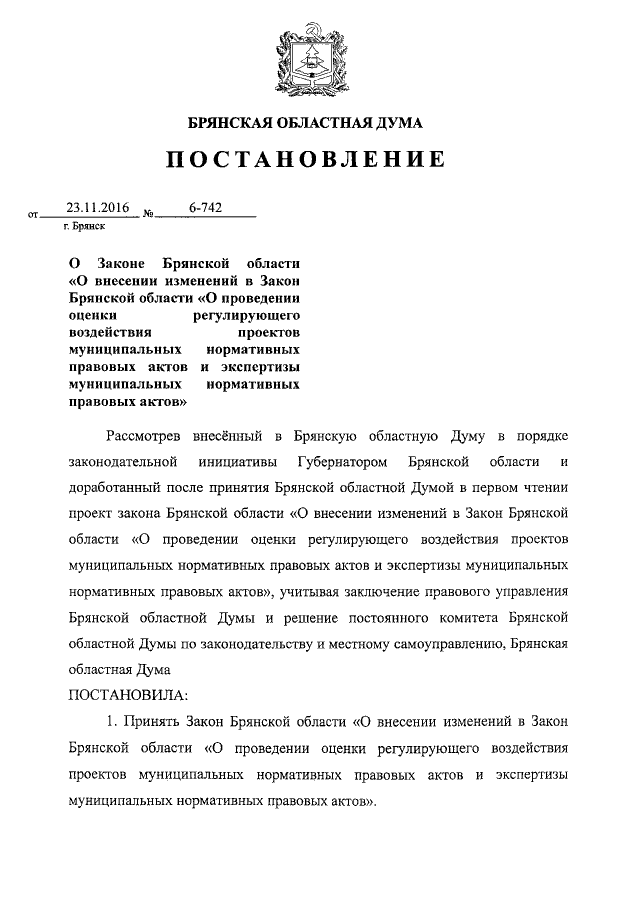 БРЯНСКАЯ ОБЛАСТНАЯ ДУМА

ПОСТАНОВЛЕНИЕ

от 23.11.2016 № 6-742
г. Брянск

О Законе Брянской области «О внесении изменений в Закон Брянской области «О проведении оценки регулирующего воздействия проектов муниципальных нормативных правовых актов и экспертизы муниципальных нормативных правовых актов»

Рассмотрев внесённый в Брянскую областную Думу в порядке законодательной инициативы Губернатором Брянской области и доработанный после принятия Брянской областной Думой в первом чтении проект закона Брянской области «О внесении изменений в Закон Брянской области «О проведении оценки регулирующего воздействия проектов муниципальных нормативных правовых актов и экспертизы муниципальных нормативных правовых актов», учитывая заключение правового управления Брянской областной Думы и решение постоянного комитета Брянской областной Думы по законодательству и местному самоуправлению, Брянская областная Дума

ПОСТАНОВИЛА:

1. Принять Закон Брянской области «О внесении изменений в Закон Брянской области «О проведении оценки регулирующего воздействия проектов муниципальных нормативных правовых актов и экспертизы муниципальных нормативных правовых актов».